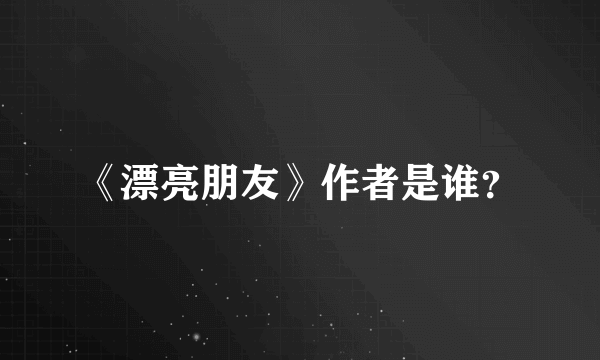 《漂亮朋友》作者是谁?